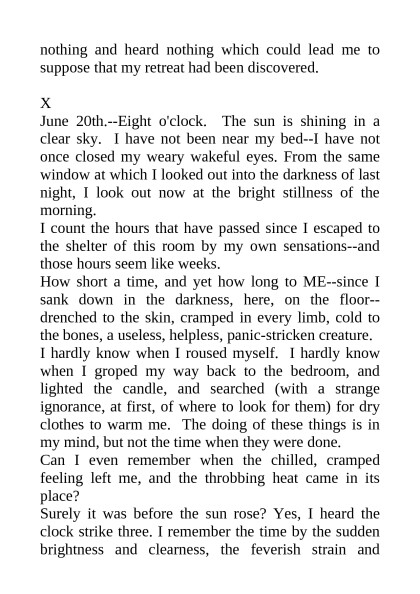 nothing and heard nothing which could lead me to suppose that my retreat had been discovered.

X
June 20th.--Eight o'clock. The sun is shining in a clear sky. I have not been near my bed--I have not once closed my weary wakeful eyes. From the same window at which I looked out into the darkness of last night, I look out now at the bright stillness of the morning.
I count the hours that have passed since I escaped to the shelter of this room by my own sensations--and those hours seem like weeks.
How short a time, and yet how long to ME--since I sank down in the darkness, here, on the floor--drenched to the skin, cramped in every limb, cold to the bones, a useless, helpless, panic-stricken creature.
I hardly know when I roused myself. I hardly know when I groped my way back to the bedroom, and lighted the candle, and searched (with a strange ignorance, at first, of where to look for them) for dry clothes to warm me. The doing of these things is in my mind, but not the time when they were done.
Can I even remember when the chilled, cramped feeling left me, and the throbbing heat came in its place?
Surely it was before the sun rose? Yes, I heard the clock strike three. I remember the time by the sudden brightness and clearness, the feverish strain and